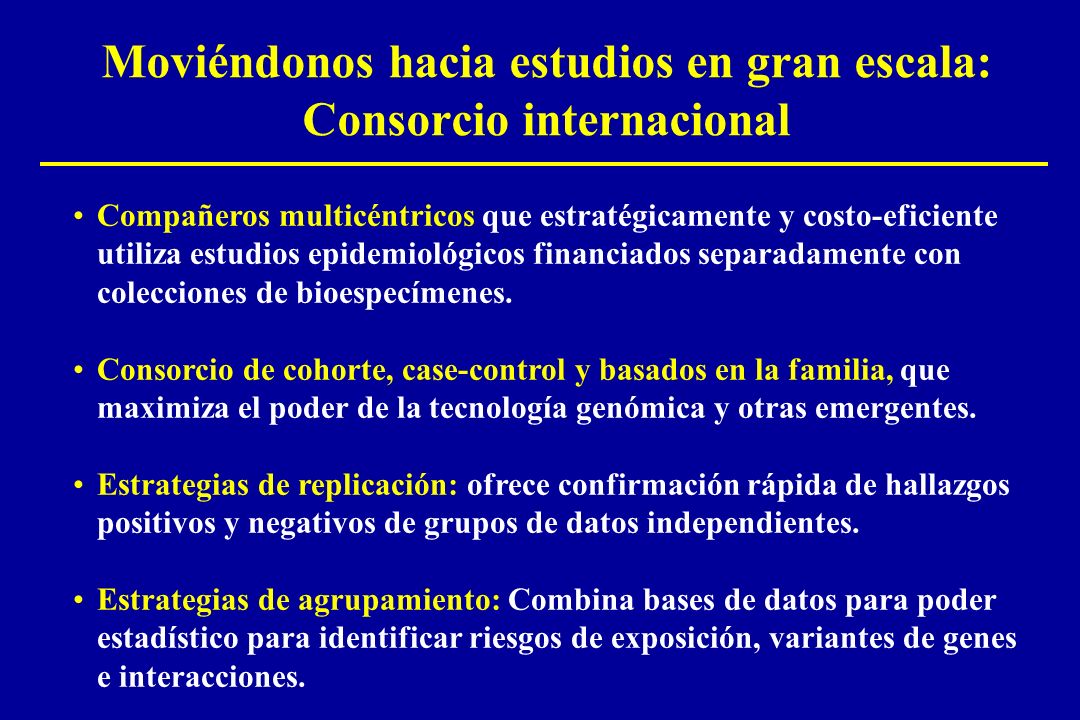 Moviéndonos hacia estudios en gran escala: Consorcio internacional

• Compañeros multicéntricos que estratégicamente y costo-eficiente utiliza estudios epidemiológicos financiados separadamente con colecciones de bioespecímenes.

• Consorcio de cohorte, case-control y basados en la familia, que maximiza el poder de la tecnología genómica y otras emergentes.

• Estrategias de replicación: ofrece confirmación rápida de hallazgos positivos y negativos de grupos de datos independientes.

• Estrategias de agrupamiento: Combina bases de datos para poder estadístico para identificar riesgos de exposición, variantes de genes e interacciones.